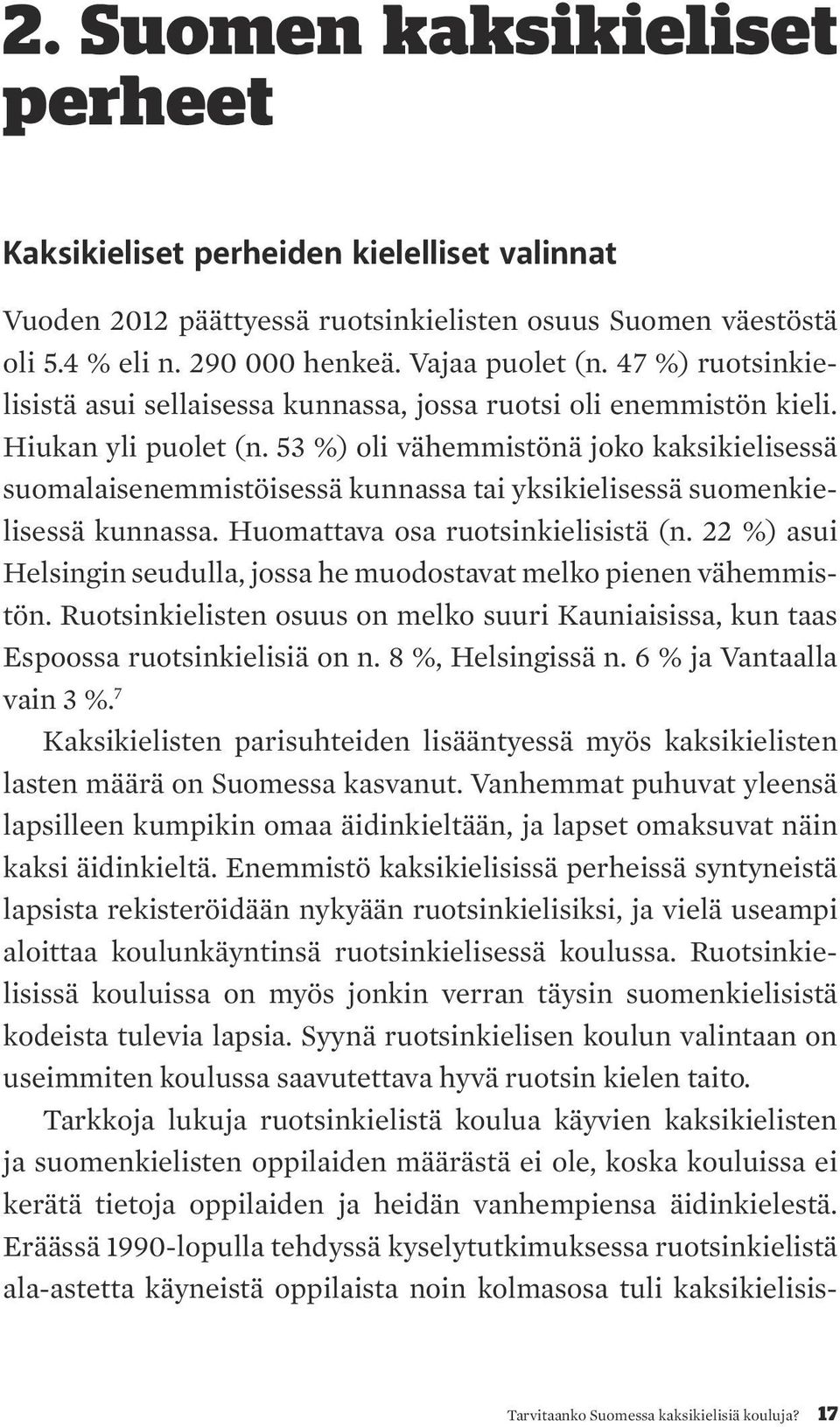 2. Suomen kaksikieliset perheet

Kaksikieliset perheiden kielelliset valinnat

Vuoden 2012 päättyessä ruotsinkielisten osuus Suomen väestöstä oli 5.4 % eli n. 290 000 henkeä. Vajaa puolet (n. 47 %) ruotsinkielisistä asui sellaisessa kunnassa, jossa ruotsi oli enemmistön kieli. Hiukan yli puolet (n. 53 %) oli vähemmistönä joko kaksikielisessä suomalaisenemmistöisessä kunnassa tai yksikielisessä suomenkielisessä kunnassa. Huomattava osa ruotsinkielisistä (n. 22 %) asui Helsingin seudulla, jossa he muodostavat melko pienen vähemmistön. Ruotsinkielisten osuus on melko suuri Kauniaisissa, kun taas Espoossa ruotsinkielisiä on n. 8 %, Helsingissä n. 6 % ja Vantaalla vain 3 %.$^7$

Kaksikielisten parisuhteiden lisääntyessä myös kaksikielisten lasten määrä on Suomessa kasvanut. Vanhemmat puhuvat yleensä lapsilleen kumpikin omaa äidinkieltään, ja lapset omaksuvat näin kaksi äidinkieltä. Enemmistö kaksikielisissä perheissä syntyneistä lapsista rekisteröidään nykyään ruotsinkielisiksi, ja vielä useampi aloittaa koulunkäyntinsä ruotsinkielisessä koulussa. Ruotsinkielisissä kouluissa on myös jonkin verran täysin suomenkielisistä kodeista tulevia lapsia. Syynä ruotsinkielisen koulun valintaan on useimmiten koulussa saavutettava hyvä ruotsin kielen taito.

Tarkkoja lukuja ruotsinkielistä koulua käyvien kaksikielisten ja suomenkielisten oppilaiden määrästä ei ole, koska kouluissa ei kerätä tietoja oppilaiden ja heidän vanhempiensa äidinkielestä. Eräässä 1990-lopulla tehdyssä kyselytutkimuksessa ruotsinkielistä ala-astetta käyneistä oppilaista noin kolmasosa tuli kaksikielisis-

Tarvitaanko Suomessa kaksikielisiä kouluja? 17